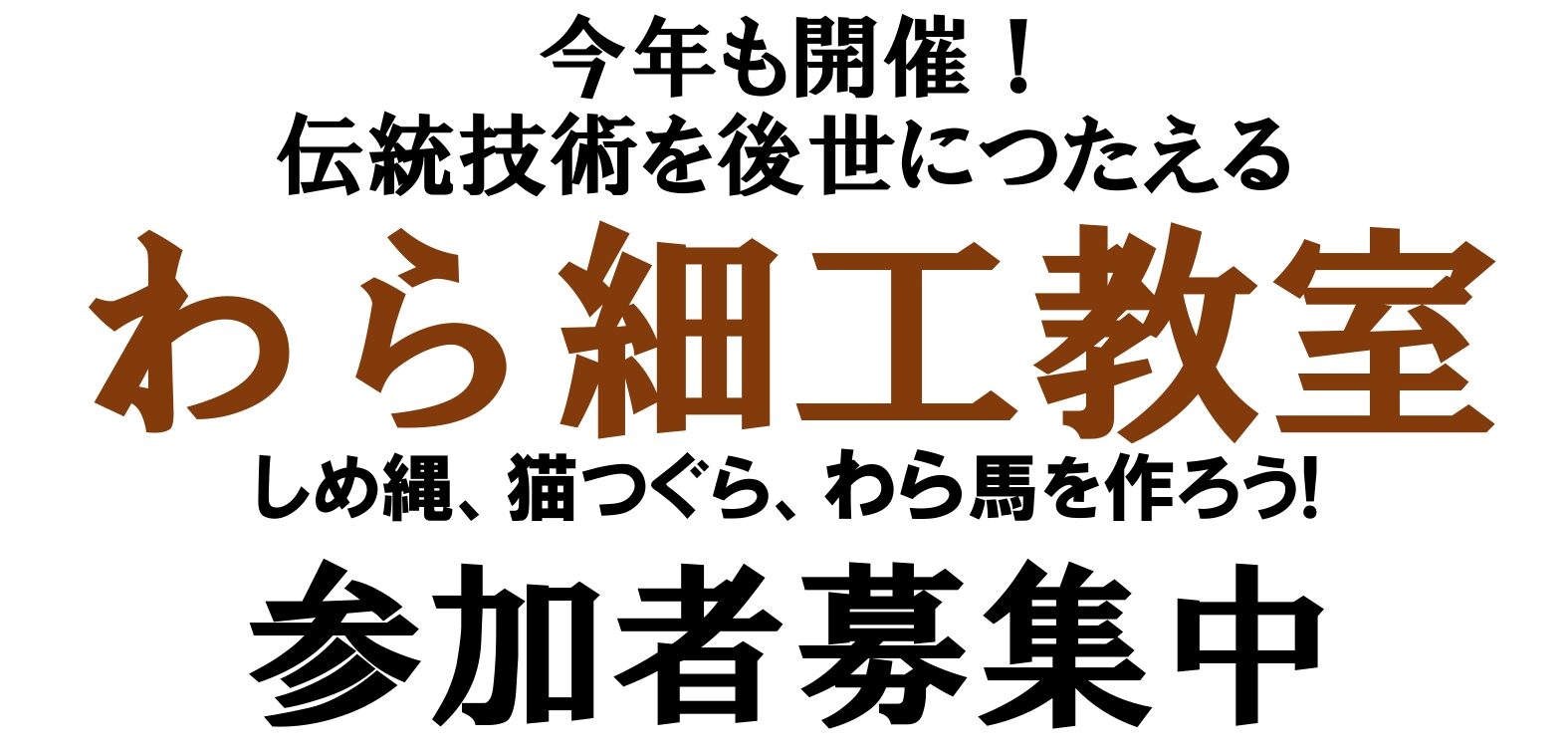 今年も開催！
伝統技術を後世につたえる

わら細工教室

しめ縄、猫つぐら、わら馬を作ろう!

参加者募集中